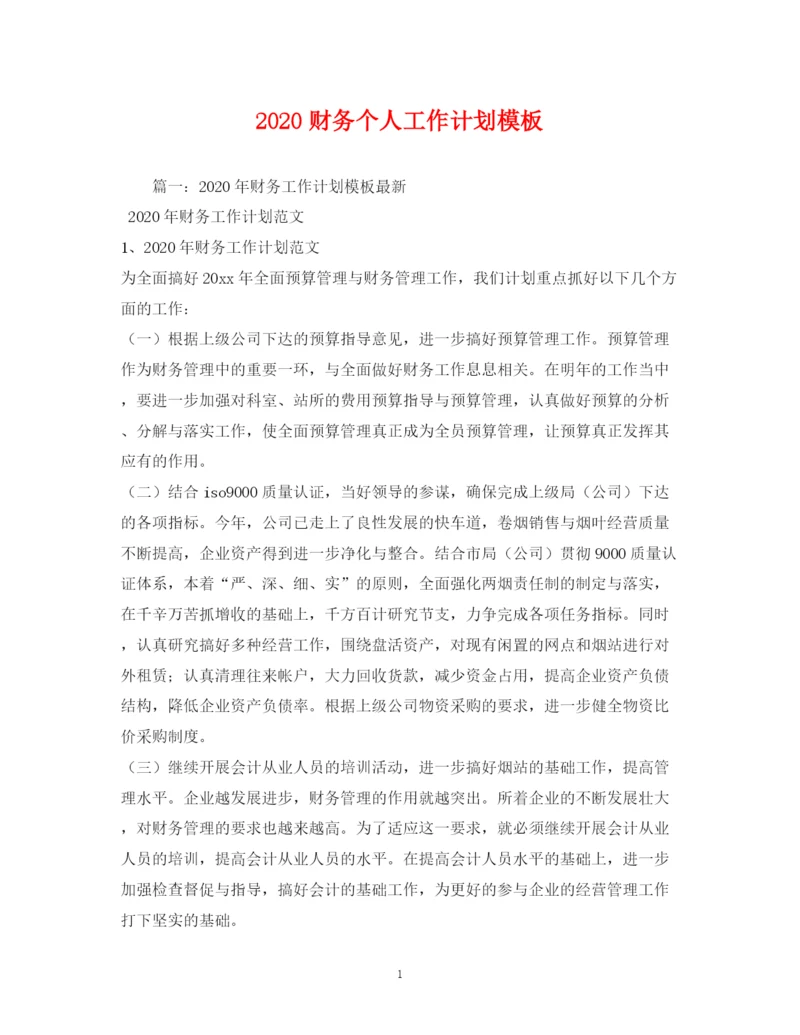 2020 财务个人工作计划模板

篇一：2020 年财务工作计划模板最新

2020 年财务工作计划范文

1、2020 年财务工作计划范文

为全面搞好 20xx 年全面预算管理与财务管理工作，我们计划重点抓好以下几个方面的工作：

（一）根据上级公司下达的预算指导意见，进一步搞好预算管理工作。预算管理作为财务管理中的重要一环，与全面做好财务工作息息相关。在明年的工作当中，要进一步加强对科室、站所的费用预算指导与预算管理，认真做好预算的分析、分解与落实工作，使全面预算管理真正成为全员预算管理，让预算真正发挥其应有的作用。

（二）结合 iso9000 质量认证，当好领导的参谋，确保完成上级局（公司）下达的各项指标。今年，公司已走上了良性发展的快车道，卷烟销售与烟叶经营质量不断提高，企业资产得到进一步净化与整合。结合市局（公司）贯彻 9000 质量认证体系，本着“严、深、细、实”的原则，全面强化两烟责任制的制定与落实，在千辛万苦抓增收的基础上，千方百计研究节支，力争完成各项任务指标。同时，认真研究搞好多种经营工作，围绕盘活资产，对现有闲置的网点和烟站进行对外租赁；认真清理往来帐户，大力回收货款，减少资金占用，提高企业资产负债结构，降低企业资产负债率。根据上级公司物资采购的要求，进一步健全物资比价采购制度。

（三）继续开展会计从业人员的培训活动，进一步搞好烟站的基础工作，提高管理水平。企业越发展进步，财务管理的作用就越突出。所着企业的不断发展壮大，对财务管理的要求也越来越高。为了适应这一要求，就必须继续开展会计从业人员的培训，提高会计从业人员的水平。在提高会计人员水平的基础上，进一步加强检查督促与指导，搞好会计的基础工作，为更好的参与企业的经营管理工作打下坚实的基础。

1